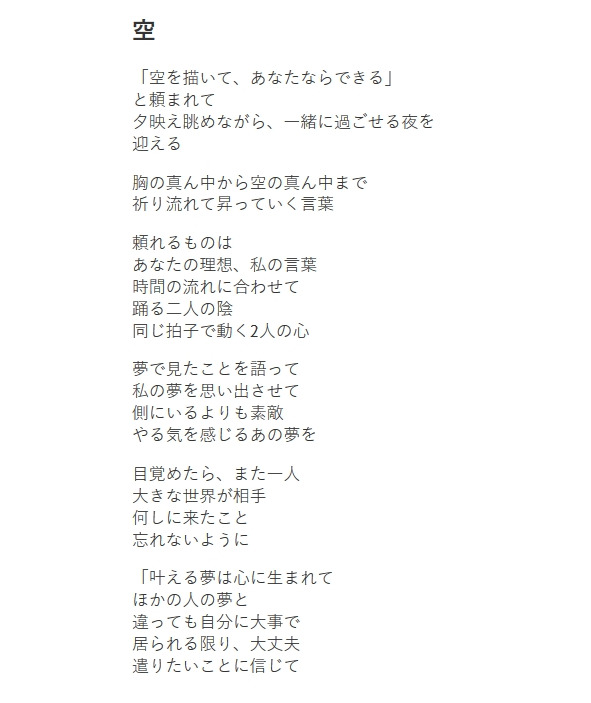 空

「空を描いて、あなたならできる」
と頼まれて
夕映え眺めながら、一緒に過ごせる夜を
迎える

胸の真ん中から空の真ん中まで
祈り流れて昇っていく言葉

頼れるものは
あなたの理想、私の言葉
時間の流れに合わせて
踊る二人の陰
同じ拍子で動く2人の心

夢で見たことを語って
私の夢を思い出させて
側にいるよりも素敵
やる気を感じるあの夢を

目覚めたら、また一人
大きな世界が相手
何しに来たこと
忘れないように

「叶える夢は心に生まれて
ほかの人の夢と
違っても自分に大事で
居られる限り、大丈夫
遣りたいことに信じて